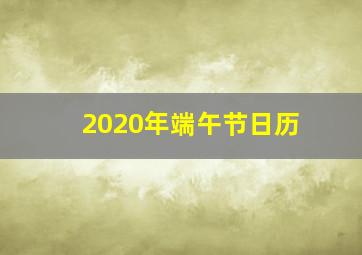 2020年端午节日历